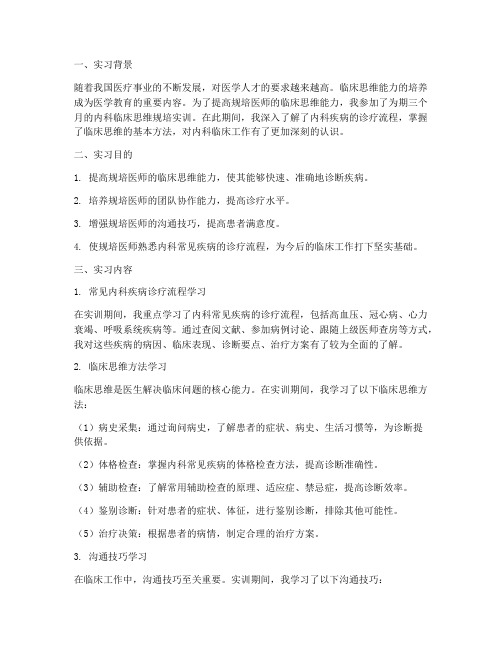 一、实习背景

随着我国医疗事业的不断发展，对医学人才的要求越来越高。临床思维能力的培养成为医学教育的重要内容。为了提高规培医师的临床思维能力，我参加了为期三个月的内科临床思维规培实训。在此期间，我深入了解了内科疾病的诊疗流程，掌握了临床思维的基本方法，对内科临床工作有了更加深刻的认识。

二、实习目的

1. 提高规培医师的临床思维能力，使其能够快速、准确地诊断疾病。

2. 培养规培医师的团队协作能力，提高诊疗水平。

3. 增强规培医师的沟通技巧，提高患者满意度。

4. 使规培医师熟悉内科常见疾病的诊疗流程，为今后的临床工作打下坚实基础。

三、实习内容

1. 常见内科疾病诊疗流程学习

在实训期间，我重点学习了内科常见疾病的诊疗流程，包括高血压、冠心病、心力衰竭、呼吸系统疾病等。通过查阅文献、参加病例讨论、跟随上级医师查房等方式，我对这些疾病的病因、临床表现、诊断要点、治疗方案有了较为全面的了解。

2. 临床思维方法学习

临床思维是医生解决临床问题的核心能力。在实训期间，我学习了以下临床思维方法：

（1）病史采集：通过询问病史，了解患者的症状、病史、生活习惯等，为诊断提供依据。

（2）体格检查：掌握内科常见疾病的体格检查方法，提高诊断准确性。

（3）辅助检查：了解常用辅助检查的原理、适应症、禁忌症，提高诊断效率。

（4）鉴别诊断：针对患者的症状、体征，进行鉴别诊断，排除其他可能性。

（5）治疗决策：根据患者的病情，制定合理的治疗方案。

3. 沟通技巧学习

在临床工作中，沟通技巧至关重要。实训期间，我学习了以下沟通技巧：